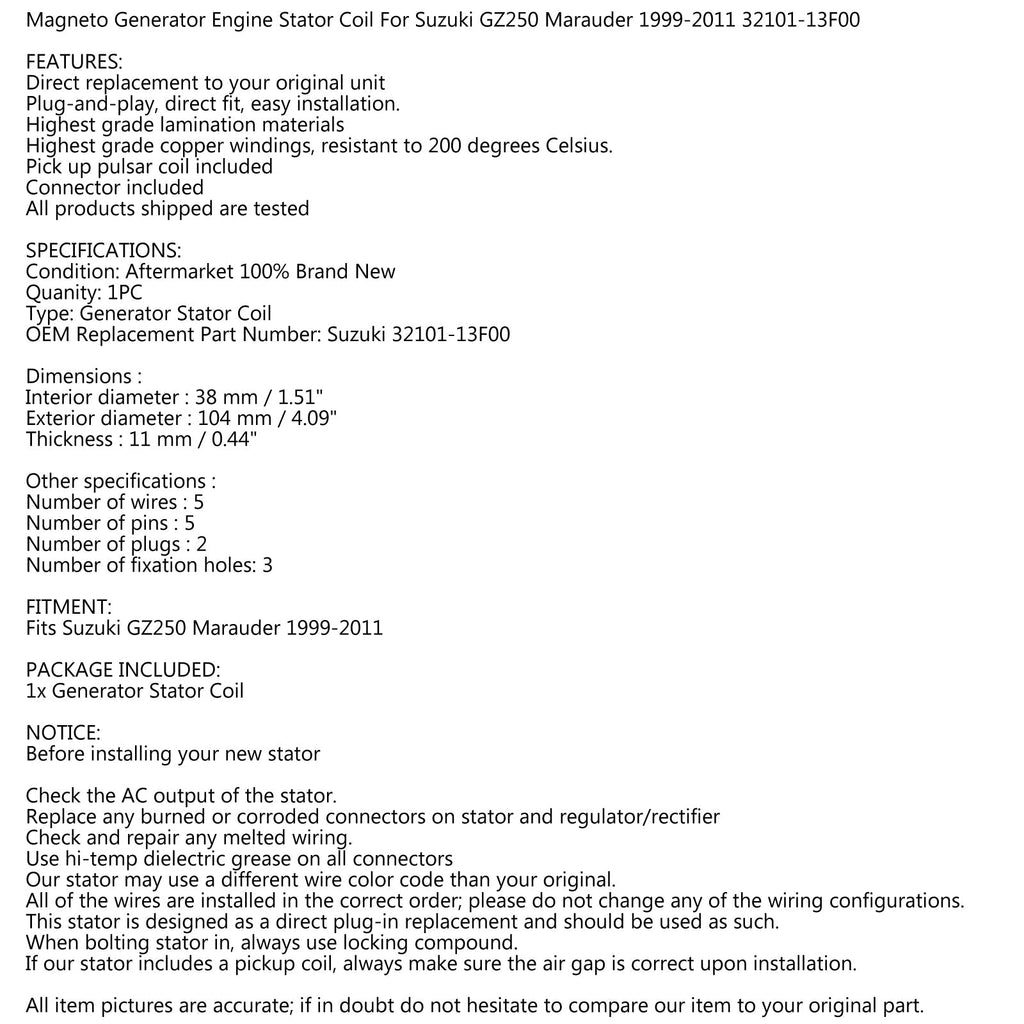 Magneto Generator Engine Stator Coil For Suzuki GZ250 Marauder 1999-2011 32101-13F00

FEATURES:
Direct replacement to your original unit
Plug-and-play, direct fit, easy installation.
Highest grade lamination materials
Highest grade copper windings, resistant to 200 degrees Celsius.
Pick up pulsar coil included
Connector included
All products shipped are tested

SPECIFICATIONS:
Condition: Aftermarket 100% Brand New
Quanity: 1PC
Type: Generator Stator Coil
OEM Replacement Part Number: Suzuki 32101-13F00

Dimensions :
Interior diameter : 38 mm / 1.51"
Exterior diameter : 104 mm / 4.09"
Thickness : 11 mm / 0.44"

Other specifications :
Number of wires : 5
Number of pins : 5
Number of plugs : 2
Number of fixation holes: 3

FITMENT:
Fits Suzuki GZ250 Marauder 1999-2011

PACKAGE INCLUDED:
1x Generator Stator Coil

NOTICE:
Before installing your new stator

Check the AC output of the stator.
Replace any burned or corroded connectors on stator and regulator/rectifier
Check and repair any melted wiring.
Use hi-temp dielectric grease on all connectors
Our stator may use a different wire color code than your original.
All of the wires are installed in the correct order; please do not change any of the wiring configurations.
This stator is designed as a direct plug-in replacement and should be used as such.
When bolting stator in, always use locking compound.
If our stator includes a pickup coil, always make sure the air gap is correct upon installation.

All item pictures are accurate; if in doubt do not hesitate to compare our item to your original part.